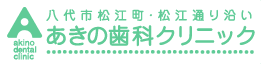 akino
dental
clinic

八代市松江町・松江通り沿い
あきの歯科クリニック